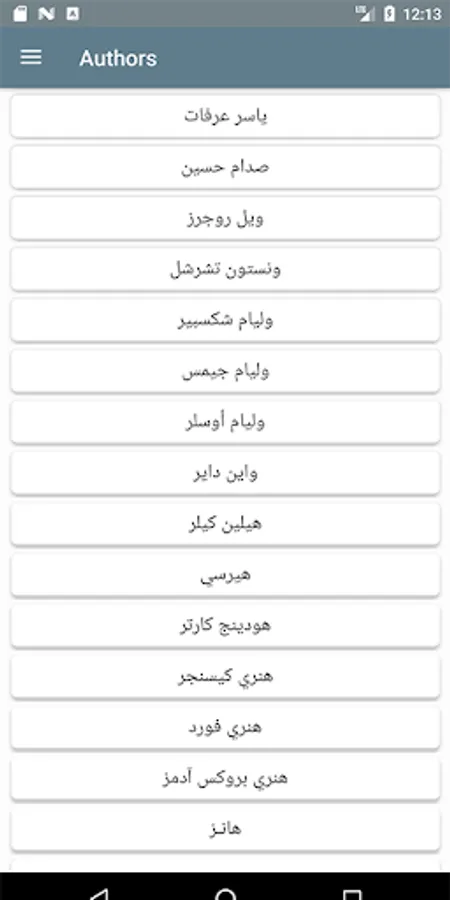 12:13

Authors

ياسر عرفات

صدام حسين

ويل روجرز

ونستون تشرشل

وليام شكسبير

وليام جيمس

وليام أوسلر

واين داير

هيلين كيلر

هيرسي

هودينج كارتر

هنري كيسنجر

هنري فورد

هنري بروكس آدمز

هانز